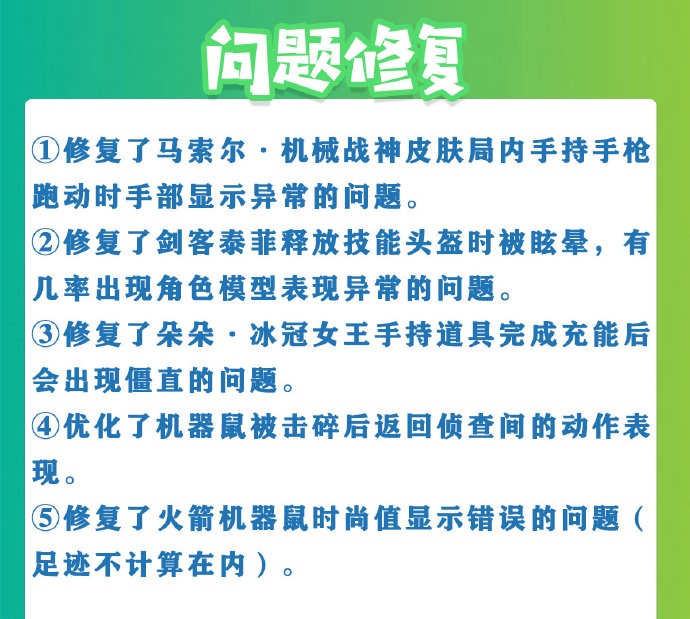 问题修复

①修复了马索尔·机械战神皮肤局内手持手枪跑动时手部显示异常的问题。

②修复了剑客泰菲释放技能头盔时被眩晕，有几率出现角色模型表现异常的问题。

③修复了朵朵·冰冠女王手持道具完成充能后会出现僵直的问题。

④优化了机器鼠被击碎后返回侦查间的动作表现。

⑤修复了火箭机器鼠时尚值显示错误的问题（足迹不计算在内）。